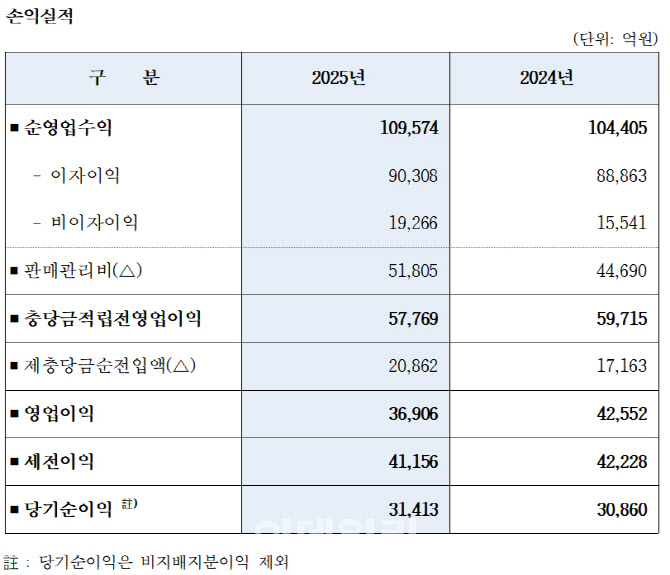 손익실적

(단위: 억원)

| 구 분 | 2025년 | 2024년 |
|---|---|---|
| ■ 순영업수익 | 109,574 | 104,405 |
| - 이자이익 | 90,308 | 88,863 |
| - 비이자이익 | 19,266 | 15,541 |
| ■ 판매관리비(△) | 51,805 | 44,690 |
| ■ 충당금적립전영업이익 | 57,769 | 59,715 |
| ■ 제충당금순전입액(△) | 20,862 | 17,163 |
| ■ 영업이익 | 36,906 | 42,552 |
| ■ 세전이익 | 41,156 | 42,228 |
| ■ 당기순이익 註) | 31,413 | 30,860 |

이데일리

註 : 당기순이익은 비지배지분이익 제외